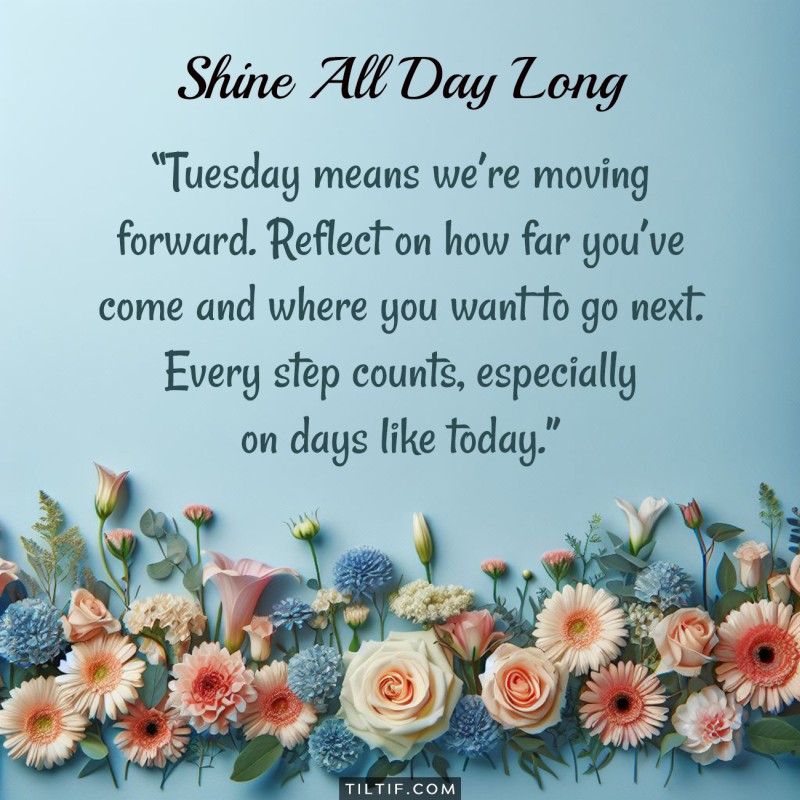 Shine All Day Long

"Tuesday means we're moving forward. Reflect on how far you've come and where you want to go next. Every step counts, especially on days like today."

TILTIF.COM